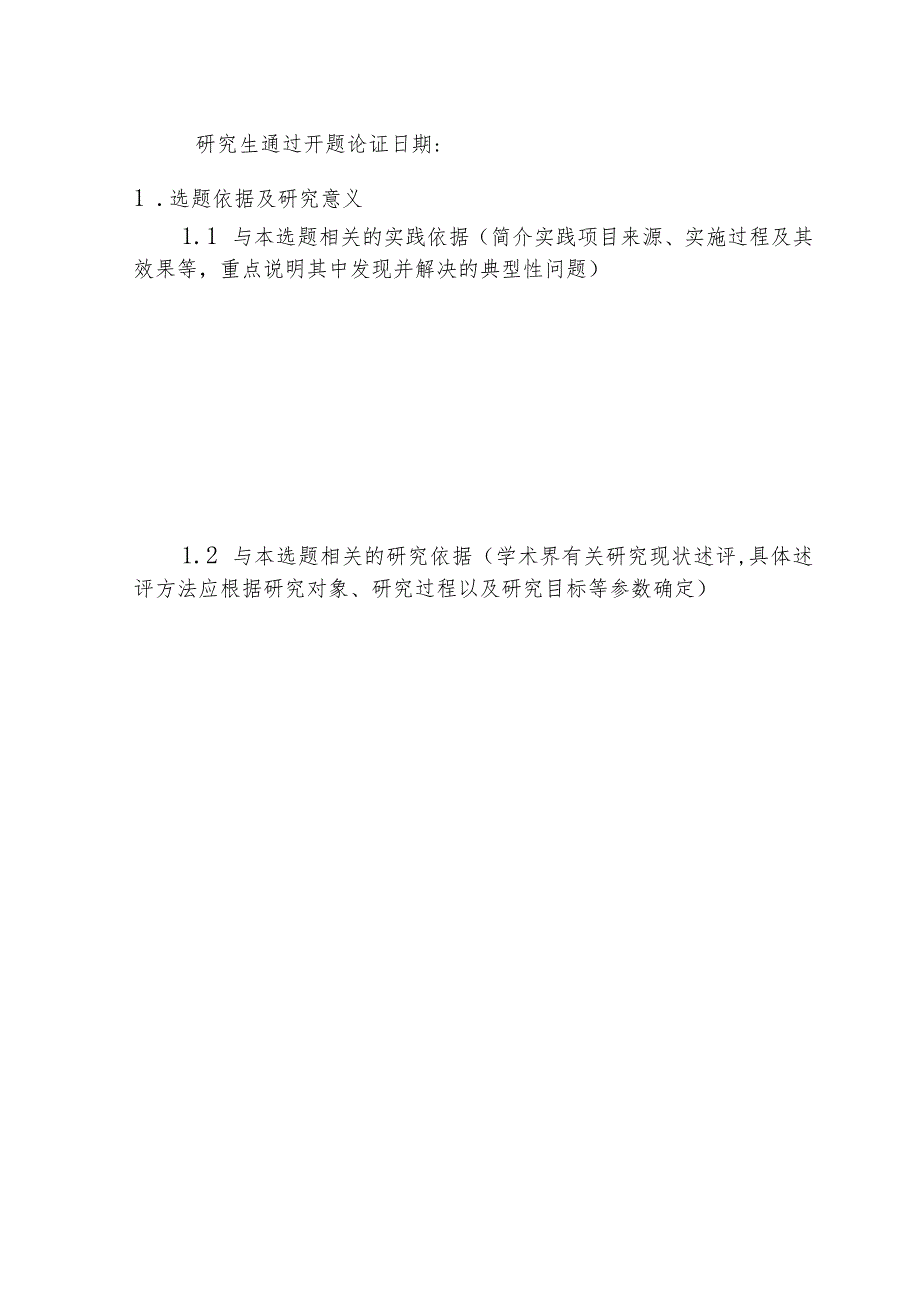 研究生通过开题论证日期：

1．选题依据及研究意义

1.1 与本选题相关的实践依据（简介实践项目来源、实施过程及其效果等，重点说明其中发现并解决的典型性问题）

1.2 与本选题相关的研究依据（学术界有关研究现状述评,具体述评方法应根据研究对象、研究过程以及研究目标等参数确定）